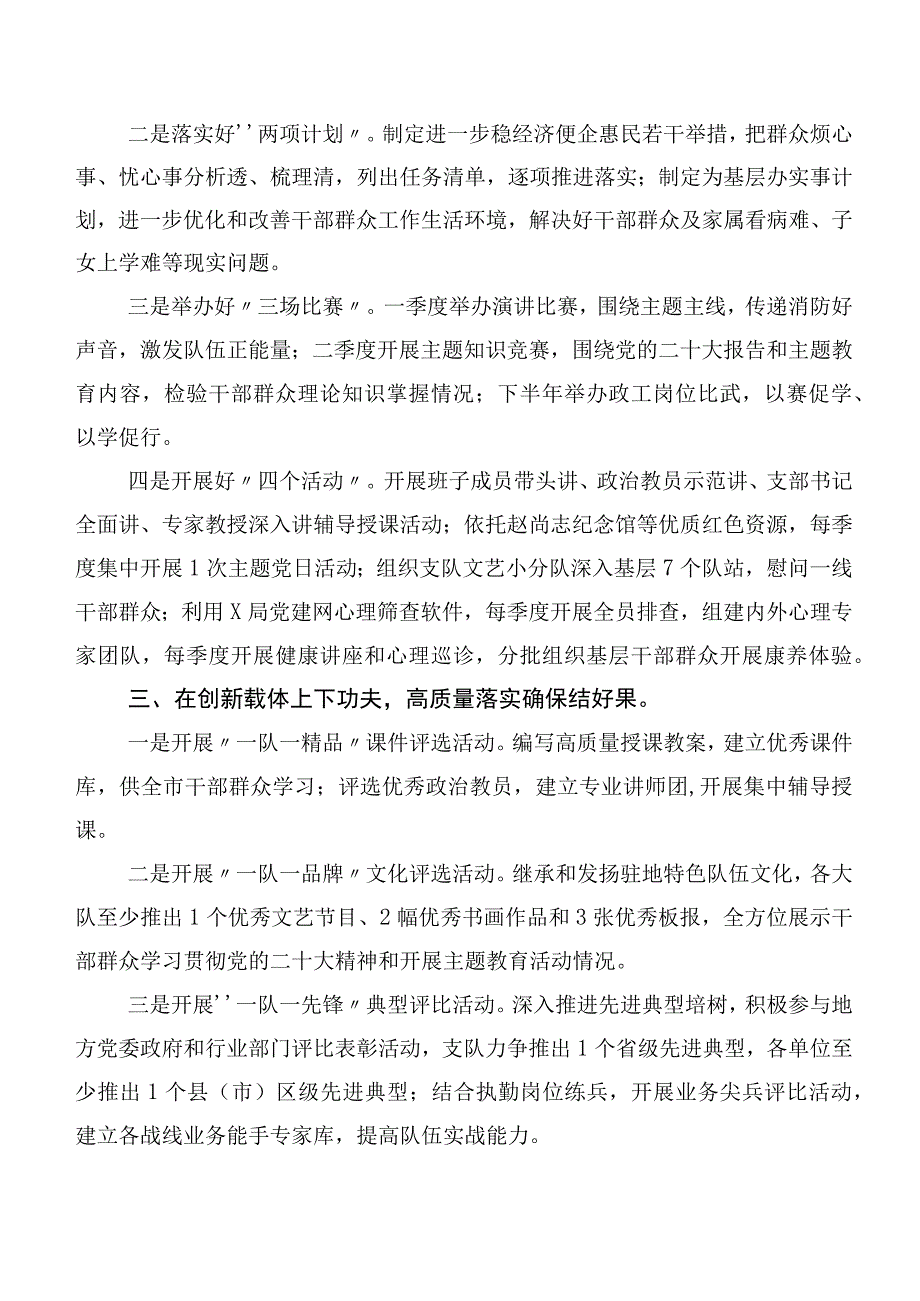 二是落实好''两项计划〃。制定进一步稳经济便企惠民若干举措，把群众烦心事、忧心事分析透、梳理清，列出任务清单，逐项推进落实；制定为基层办实事计划，进一步优化和改善干部群众工作生活环境，解决好干部群众及家属看病难、子女上学难等现实问题。

三是举办好〃三场比赛〃。一季度举办演讲比赛，围绕主题主线，传递消防好声音，激发队伍正能量；二季度开展主题知识竞赛，围绕党的二十大报告和主题教育内容，检验干部群众理论知识掌握情况；下半年举办政工岗位比武，以赛促学、以学促行。

四是开展好〃四个活动〃。开展班子成员带头讲、政治教员示范讲、支部书记全面讲、专家教授深入讲辅导授课活动；依托赵尚志纪念馆等优质红色资源，每季度集中开展1次主题党日活动；组织支队文艺小分队深入基层7个队站，慰问一线干部群众；利用X局党建网心理筛查软件，每季度开展全员排查，组建内外心理专家团队，每季度开展健康讲座和心理巡诊，分批组织基层干部群众开展康养体验。

三、在创新载体上下功夫，高质量落实确保结好果。

一是开展〃一队一精品〃课件评选活动。编写高质量授课教案，建立优秀课件库，供全市干部群众学习；评选优秀政治教员，建立专业讲师团，开展集中辅导授课。

二是开展〃一队一品牌〃文化评选活动。继承和发扬驻地特色队伍文化，各大队至少推出1个优秀文艺节目、2幅优秀书画作品和3张优秀板报，全方位展示干部群众学习贯彻党的二十大精神和开展主题教育活动情况。

三是开展''一队一先锋〃典型评比活动。深入推进先进典型培树，积极参与地方党委政府和行业部门评比表彰活动，支队力争推出1个省级先进典型，各单位至少推出1个县（市）区级先进典型；结合执勤岗位练兵，开展业务尖兵评比活动，建立各战线业务能手专家库，提高队伍实战能力。